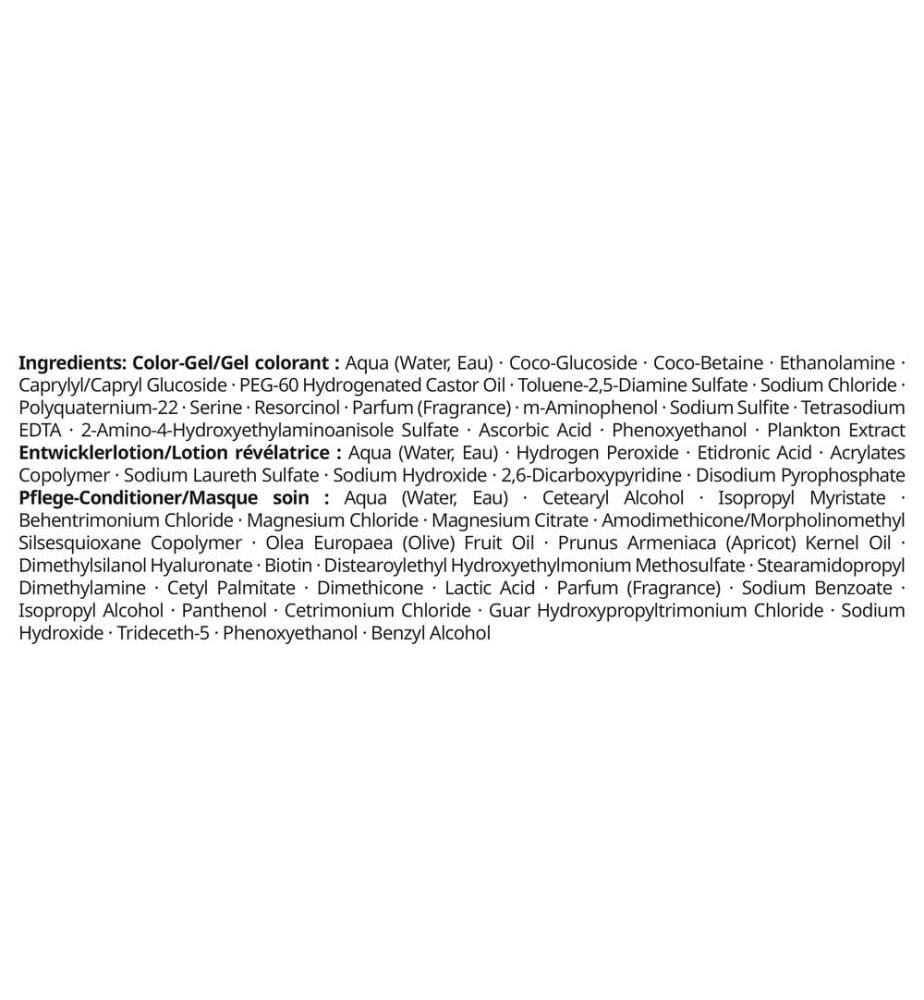 **Ingredients: Color-Gel/Gel colorant :** Aqua (Water, Eau) · Coco-Glucoside · Coco-Betaine · Ethanolamine · Caprylyl/Capryl Glucoside · PEG-60 Hydrogenated Castor Oil · Toluene-2,5-Diamine Sulfate · Sodium Chloride · Polyquaternium-22 · Serine · Resorcinol · Parfum (Fragrance) · m-Aminophenol · Sodium Sulfite · Tetrasodium EDTA · 2-Amino-4-Hydroxyethylaminoanisole Sulfate · Ascorbic Acid · Phenoxyethanol · Plankton Extract **Entwicklerlotion/Lotion révélatrice :** Aqua (Water, Eau) · Hydrogen Peroxide · Etidronic Acid · Acrylates Copolymer · Sodium Laureth Sulfate · Sodium Hydroxide · 2,6-Dicarboxypyridine · Disodium Pyrophosphate **Pflege-Conditioner/Masque soin :** Aqua (Water, Eau) · Cetearyl Alcohol · Isopropyl Myristate · Behentrimonium Chloride · Magnesium Chloride · Magnesium Citrate · Amodimethicone/Morpholinomethyl Silsesquioxane Copolymer · Olea Europaea (Olive) Fruit Oil · Prunus Armeniaca (Apricot) Kernel Oil · Dimethylsilanol Hyaluronate · Biotin · Distearoylethyl Hydroxyethylmonium Methosulfate · Stearamidopropyl Dimethylamine · Cetyl Palmitate · Dimethicone · Lactic Acid · Parfum (Fragrance) · Sodium Benzoate · Isopropyl Alcohol · Panthenol · Cetrimonium Chloride · Guar Hydroxypropyltrimonium Chloride · Sodium Hydroxide · Trideceth-5 · Phenoxyethanol · Benzyl Alcohol